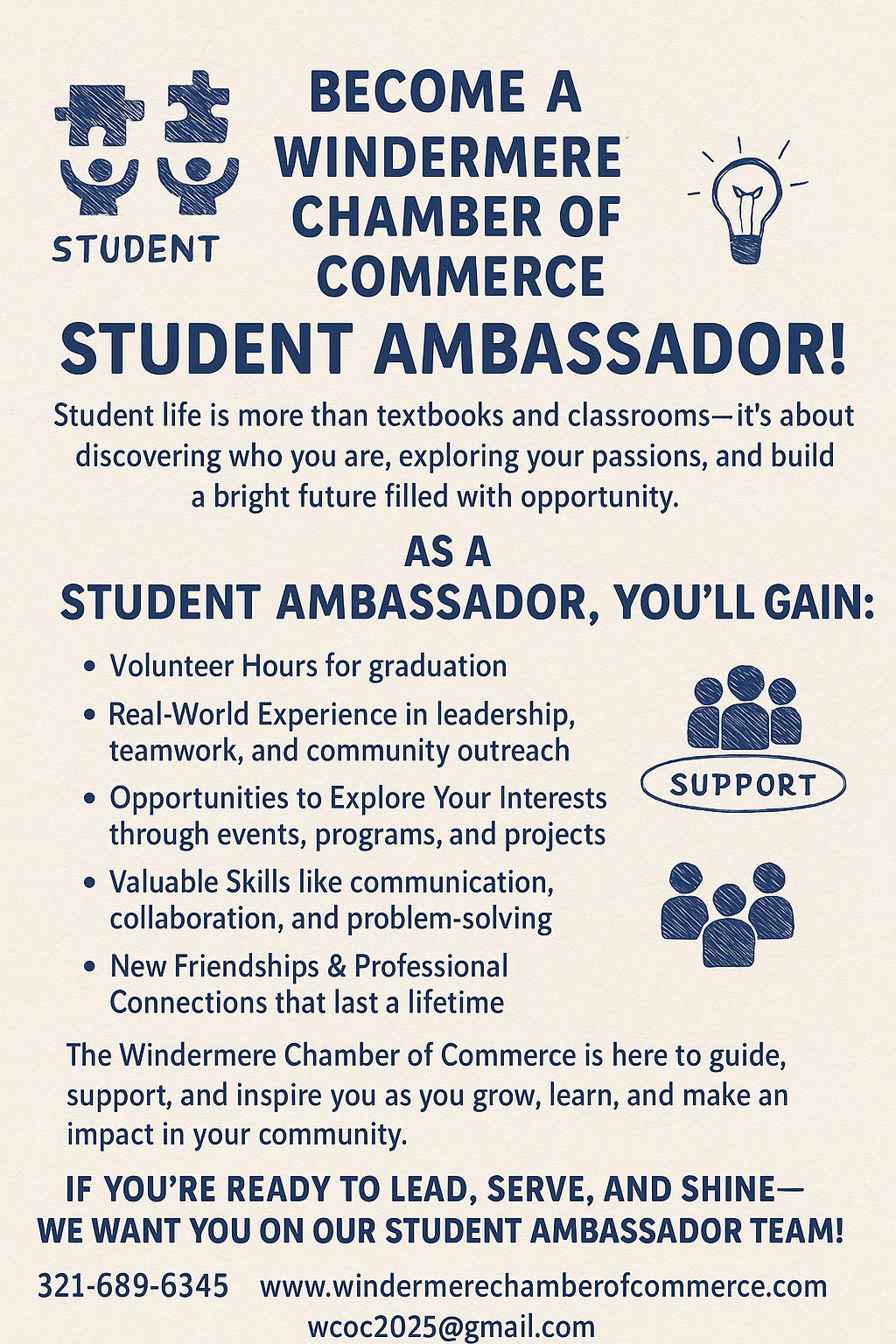 STUDENT

BECOME A
WINDERMERE
CHAMBER OF
COMMERCE
STUDENT AMBASSADOR!

Student life is more than textbooks and classrooms—it's about discovering who you are, exploring your passions, and build a bright future filled with opportunity.

AS A
STUDENT AMBASSADOR, YOU'LL GAIN:

• Volunteer Hours for graduation
• Real-World Experience in leadership, teamwork, and community outreach
• Opportunities to Explore Your Interests through events, programs, and projects
• Valuable Skills like communication, collaboration, and problem-solving
• New Friendships & Professional Connections that last a lifetime

SUPPORT

The Windermere Chamber of Commerce is here to guide, support, and inspire you as you grow, learn, and make an impact in your community.

IF YOU'RE READY TO LEAD, SERVE, AND SHINE—
WE WANT YOU ON OUR STUDENT AMBASSADOR TEAM!

321-689-6345 www.windermerechamberofcommerce.com
wcoc2025@gmail.com